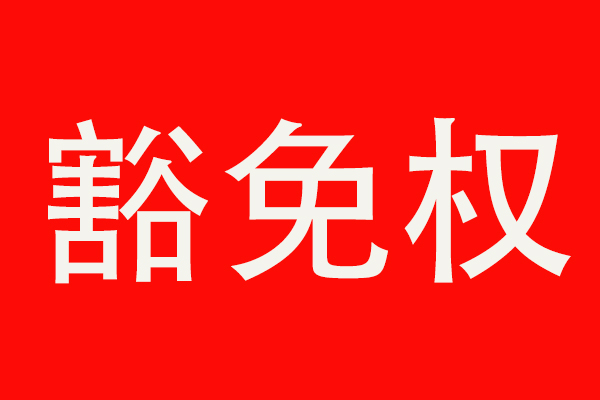 豁免权